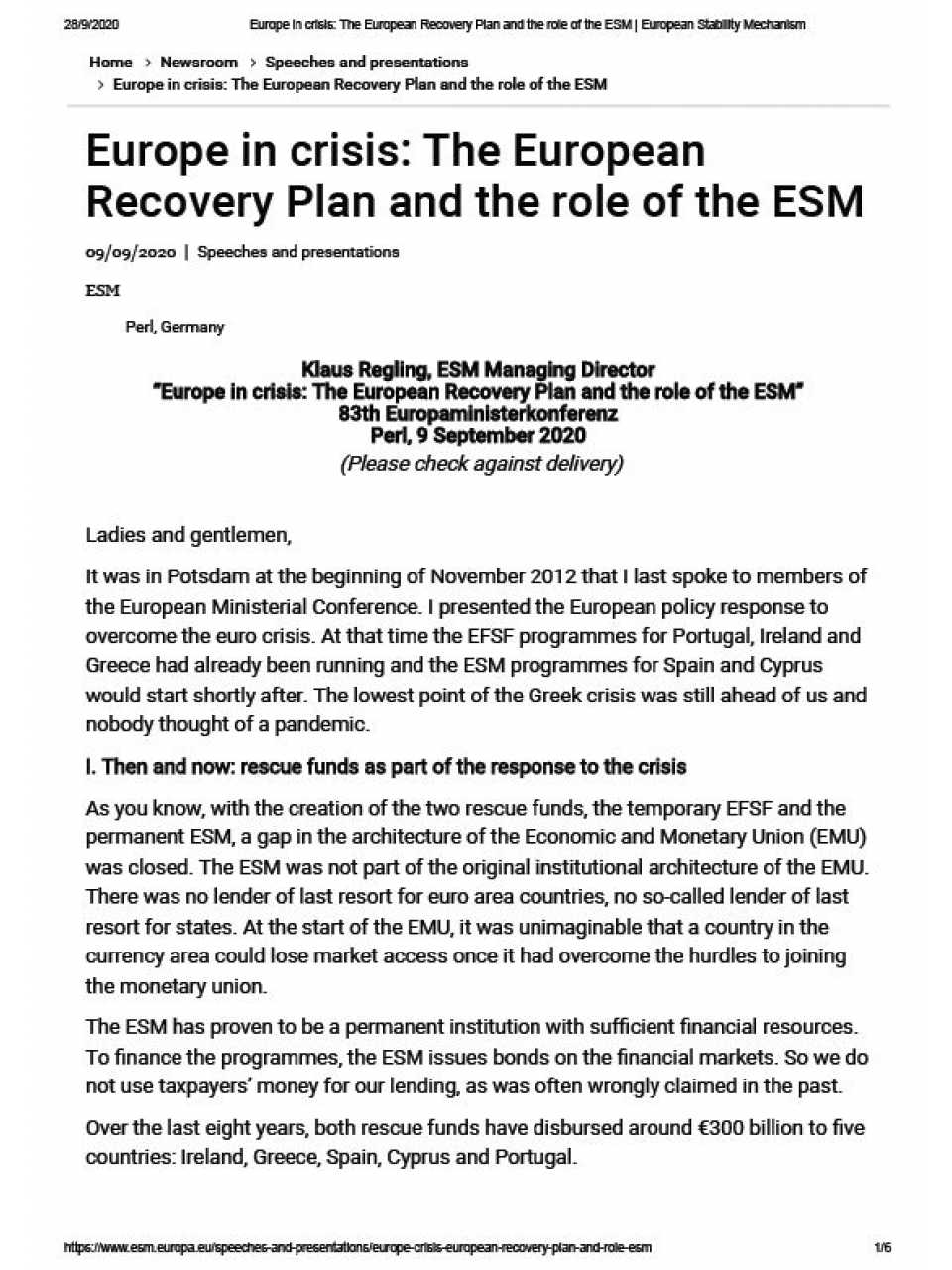 28/9/2020 Europe in crisis: The European Recovery Plan and the role of the ESM | European Stability Mechanism

Home > Newsroom > Speeches and presentations
> Europe in crisis: The European Recovery Plan and the role of the ESM

Europe in crisis: The European Recovery Plan and the role of the ESM

09/09/2020 | Speeches and presentations

ESM

Perl, Germany

Klaus Regling, ESM Managing Director
"Europe in crisis: The European Recovery Plan and the role of the ESM"
83th Europaministerkonferenz
Perl, 9 September 2020
(Please check against delivery)

Ladies and gentlemen,

It was in Potsdam at the beginning of November 2012 that I last spoke to members of the European Ministerial Conference. I presented the European policy response to overcome the euro crisis. At that time the EFSF programmes for Portugal, Ireland and Greece had already been running and the ESM programmes for Spain and Cyprus would start shortly after. The lowest point of the Greek crisis was still ahead of us and nobody thought of a pandemic.

I. Then and now: rescue funds as part of the response to the crisis

As you know, with the creation of the two rescue funds, the temporary EFSF and the permanent ESM, a gap in the architecture of the Economic and Monetary Union (EMU) was closed. The ESM was not part of the original institutional architecture of the EMU. There was no lender of last resort for euro area countries, no so-called lender of last resort for states. At the start of the EMU, it was unimaginable that a country in the currency area could lose market access once it had overcome the hurdles to joining the monetary union.

The ESM has proven to be a permanent institution with sufficient financial resources. To finance the programmes, the ESM issues bonds on the financial markets. So we do not use taxpayers' money for our lending, as was often wrongly claimed in the past.

Over the last eight years, both rescue funds have disbursed around €300 billion to five countries: Ireland, Greece, Spain, Cyprus and Portugal.

https://www.esm.europa.eu/speeches-and-presentations/europe-crisis-european-recovery-plan-and-role-esm 1/6